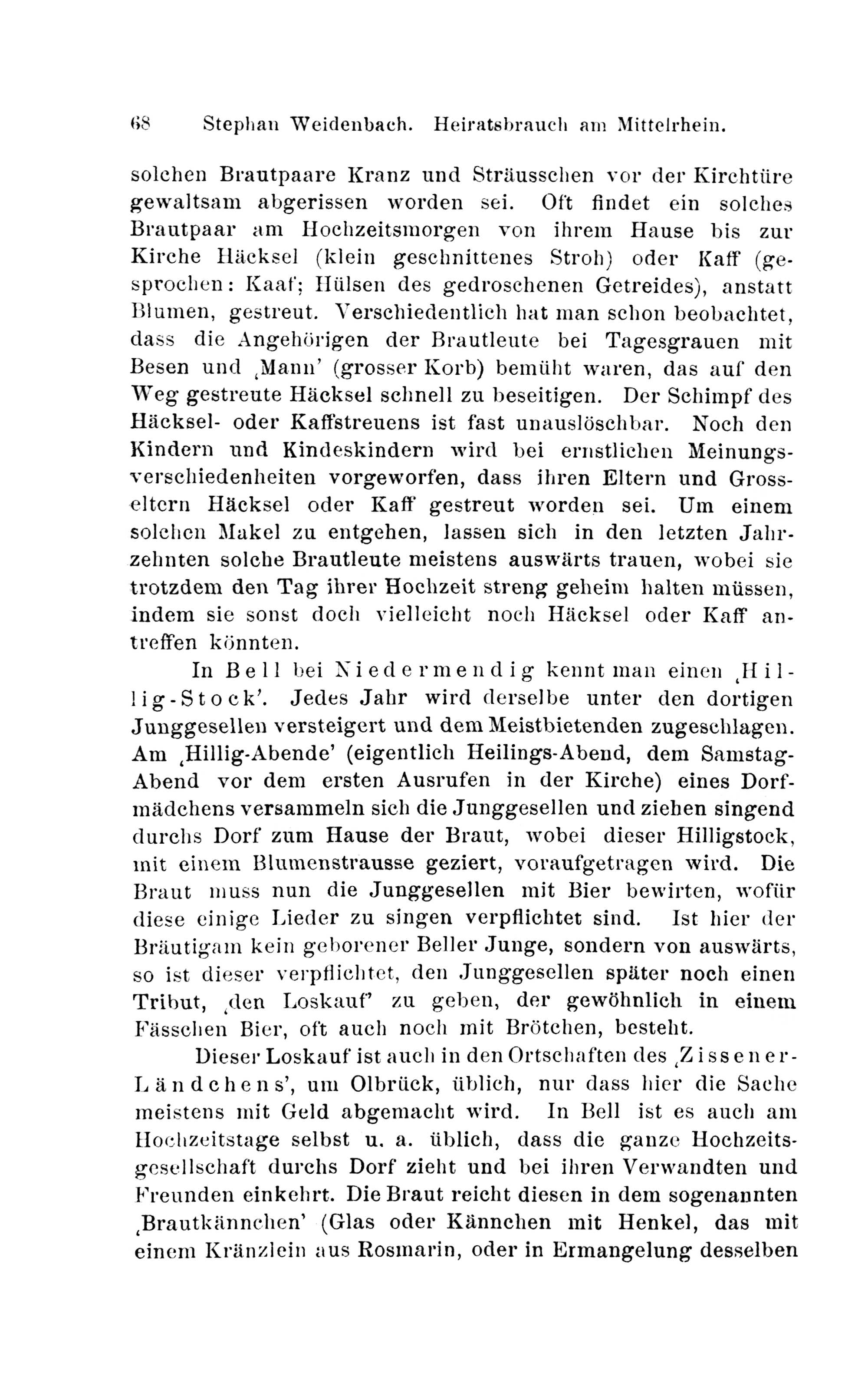 68 Stephan Weidenbach. Heiratsbrauch am Mittelrhein.

solchen Brautpaare Kranz und Sträusschen vor der Kirchtüre gewaltsam abgerissen worden sei. Oft findet ein solches Brautpaar am Hochzeitsmorgen von ihrem Hause bis zur Kirche Häcksel (klein geschnittenes Stroh) oder Kaff (gesprochen: Kaaf; Hülsen des gedroschenen Getreides), anstatt Blumen, gestreut. Verschiedentlich hat man schon beobachtet, dass die Angehörigen der Brautleute bei Tagesgrauen mit Besen und ‚Mann' (grosser Korb) bemüht waren, das auf den Weg gestreute Häcksel schnell zu beseitigen. Der Schimpf des Häcksel- oder Kaffstreuens ist fast unauslöschbar. Noch den Kindern und Kindeskindern wird bei ernstlichen Meinungsverschiedenheiten vorgeworfen, dass ihren Eltern und Grosseltern Häcksel oder Kaff gestreut worden sei. Um einem solchen Makel zu entgehen, lassen sich in den letzten Jahrzehnten solche Brautleute meistens auswärts trauen, wobei sie trotzdem den Tag ihrer Hochzeit streng geheim halten müssen, indem sie sonst doch vielleicht noch Häcksel oder Kaff antreffen könnten.

In Bell bei Niedermendig kennt man einen ‚Hillig-Stock'. Jedes Jahr wird derselbe unter den dortigen Junggesellen versteigert und dem Meistbietenden zugeschlagen. Am ‚Hillig-Abende' (eigentlich Heilings-Abend, dem Samstag-Abend vor dem ersten Ausrufen in der Kirche) eines Dorfmädchens versammeln sich die Junggesellen und ziehen singend durchs Dorf zum Hause der Braut, wobei dieser Hilligstock, mit einem Blumenstrausse geziert, voraufgetragen wird. Die Braut muss nun die Junggesellen mit Bier bewirten, wofür diese einige Lieder zu singen verpflichtet sind. Ist hier der Bräutigam kein geborener Beller Junge, sondern von auswärts, so ist dieser verpflichtet, den Junggesellen später noch einen Tribut, ‚den Loskauf' zu geben, der gewöhnlich in einem Fässchen Bier, oft auch noch mit Brötchen, besteht.

Dieser Loskauf ist auch in den Ortschaften des ‚Zissener-Ländchens', um Olbrück, üblich, nur dass hier die Sache meistens mit Geld abgemacht wird. In Bell ist es auch am Hochzeitstage selbst u. a. üblich, dass die ganze Hochzeitsgesellschaft durchs Dorf zieht und bei ihren Verwandten und Freunden einkehrt. Die Braut reicht diesen in dem sogenannten ‚Brautkännchen' (Glas oder Kännchen mit Henkel, das mit einem Kränzlein aus Rosmarin, oder in Ermangelung desselben